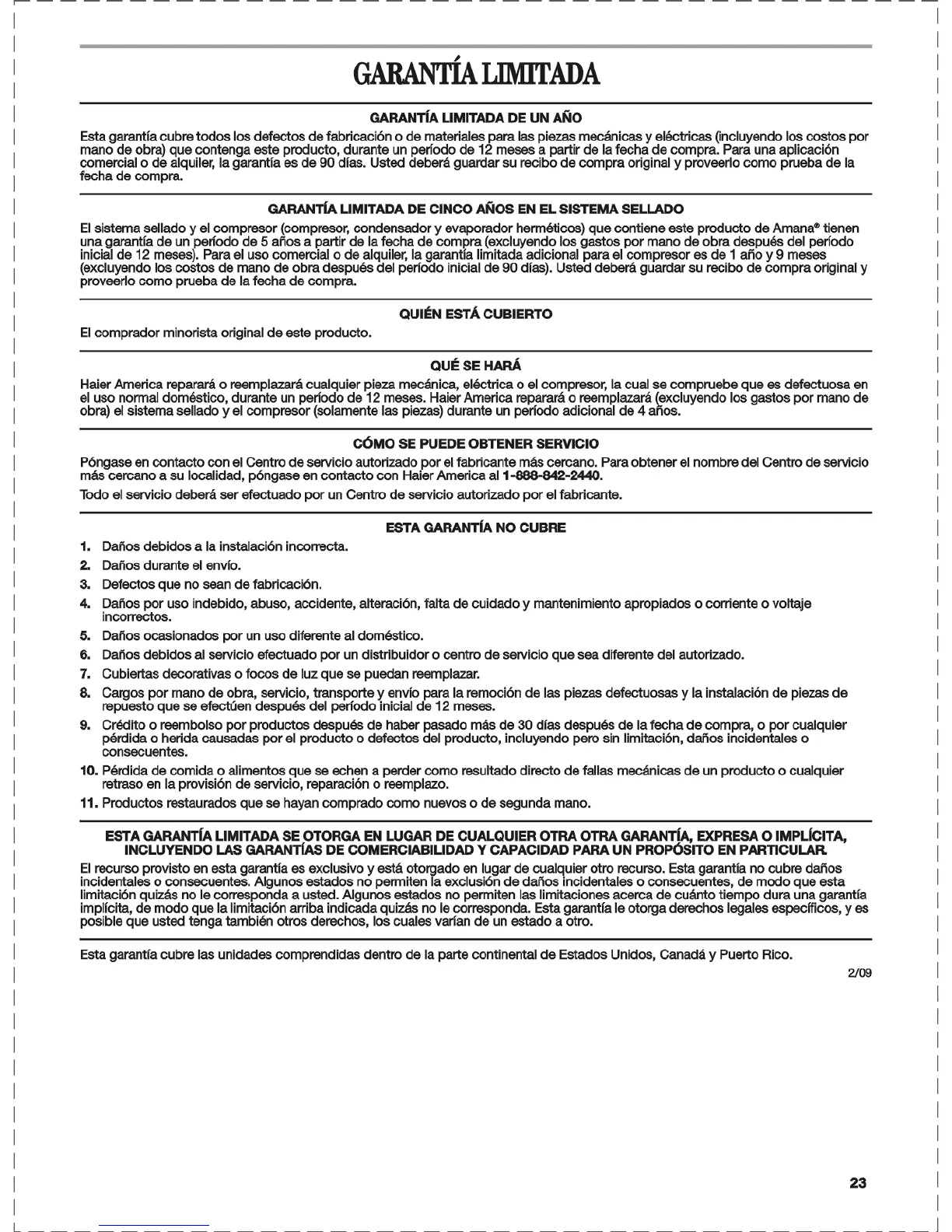 GARANTÍA LIMITADA

GARANTÍA LIMITADA DE UN AÑO

Esta garantía cubre todos los defectos de fabricación o de materiales para las piezas mecánicas y eléctricas (incluyendo los costos por mano de obra) que contenga este producto, durante un período de 12 meses a partir de la fecha de compra. Para una aplicación comercial o de alquiler, la garantía es de 90 días. Usted deberá guardar su recibo de compra original y proveerlo como prueba de la fecha de compra.

GARANTÍA LIMITADA DE CINCO AÑOS EN EL SISTEMA SELLADO

El sistema sellado y el compresor (compresor, condensador y evaporador herméticos) que contiene este producto de Amana® tienen una garantía de un período de 5 años a partir de la fecha de compra (excluyendo los gastos por mano de obra después del período inicial de 12 meses). Para el uso comercial o de alquiler, la garantía limitada adicional para el compresor es de 1 año y 9 meses (excluyendo los costos de mano de obra después del período inicial de 90 días). Usted deberá guardar su recibo de compra original y proveerlo como prueba de la fecha de compra.

QUIÉN ESTÁ CUBIERTO

El comprador minorista original de este producto.

QUÉ SE HARÁ

Haier America reparará o reemplazará cualquier pieza mecánica, eléctrica o el compresor, la cual se compruebe que es defectuosa en el uso normal doméstico, durante un período de 12 meses. Haier America reparará o reemplazará (excluyendo los gastos por mano de obra) el sistema sellado y el compresor (solamente las piezas) durante un período adicional de 4 años.

CÓMO SE PUEDE OBTENER SERVICIO

Póngase en contacto con el Centro de servicio autorizado por el fabricante más cercano. Para obtener el nombre del Centro de servicio más cercano a su localidad, póngase en contacto con Haier America al 1-888-842-2440.

Todo el servicio deberá ser efectuado por un Centro de servicio autorizado por el fabricante.

ESTA GARANTÍA NO CUBRE

1. Daños debidos a la instalación incorrecta.
2. Daños durante el envío.
3. Defectos que no sean de fabricación.
4. Daños por uso indebido, abuso, accidente, alteración, falta de cuidado y mantenimiento apropiados o corriente o voltaje incorrectos.
5. Daños ocasionados por un uso diferente al doméstico.
6. Daños debidos al servicio efectuado por un distribuidor o centro de servicio que sea diferente del autorizado.
7. Cubiertas decorativas o focos de luz que se puedan reemplazar.
8. Cargos por mano de obra, servicio, transporte y envío para la remoción de las piezas defectuosas y la instalación de piezas de repuesto que se efectúen después del período inicial de 12 meses.
9. Crédito o reembolso por productos después de haber pasado más de 30 días después de la fecha de compra, o por cualquier pérdida o herida causadas por el producto o defectos del producto, incluyendo pero sin limitación, daños incidentales o consecuentes.
10. Pérdida de comida o alimentos que se echen a perder como resultado directo de fallas mecánicas de un producto o cualquier retraso en la provisión de servicio, reparación o reemplazo.
11. Productos restaurados que se hayan comprado como nuevos o de segunda mano.

ESTA GARANTÍA LIMITADA SE OTORGA EN LUGAR DE CUALQUIER OTRA OTRA GARANTÍA, EXPRESA O IMPLÍCITA, INCLUYENDO LAS GARANTÍAS DE COMERCIABILIDAD Y CAPACIDAD PARA UN PROPÓSITO EN PARTICULAR.

El recurso provisto en esta garantía es exclusivo y está otorgado en lugar de cualquier otro recurso. Esta garantía no cubre daños incidentales o consecuentes. Algunos estados no permiten la exclusión de daños incidentales o consecuentes, de modo que esta limitación quizás no le corresponda a usted. Algunos estados no permiten las limitaciones acerca de cuánto tiempo dura una garantía implícita, de modo que la limitación arriba indicada quizás no le corresponda. Esta garantía le otorga derechos legales específicos, y es posible que usted tenga también otros derechos, los cuales varían de un estado a otro.

Esta garantía cubre las unidades comprendidas dentro de la parte continental de Estados Unidos, Canadá y Puerto Rico.

2/09

23